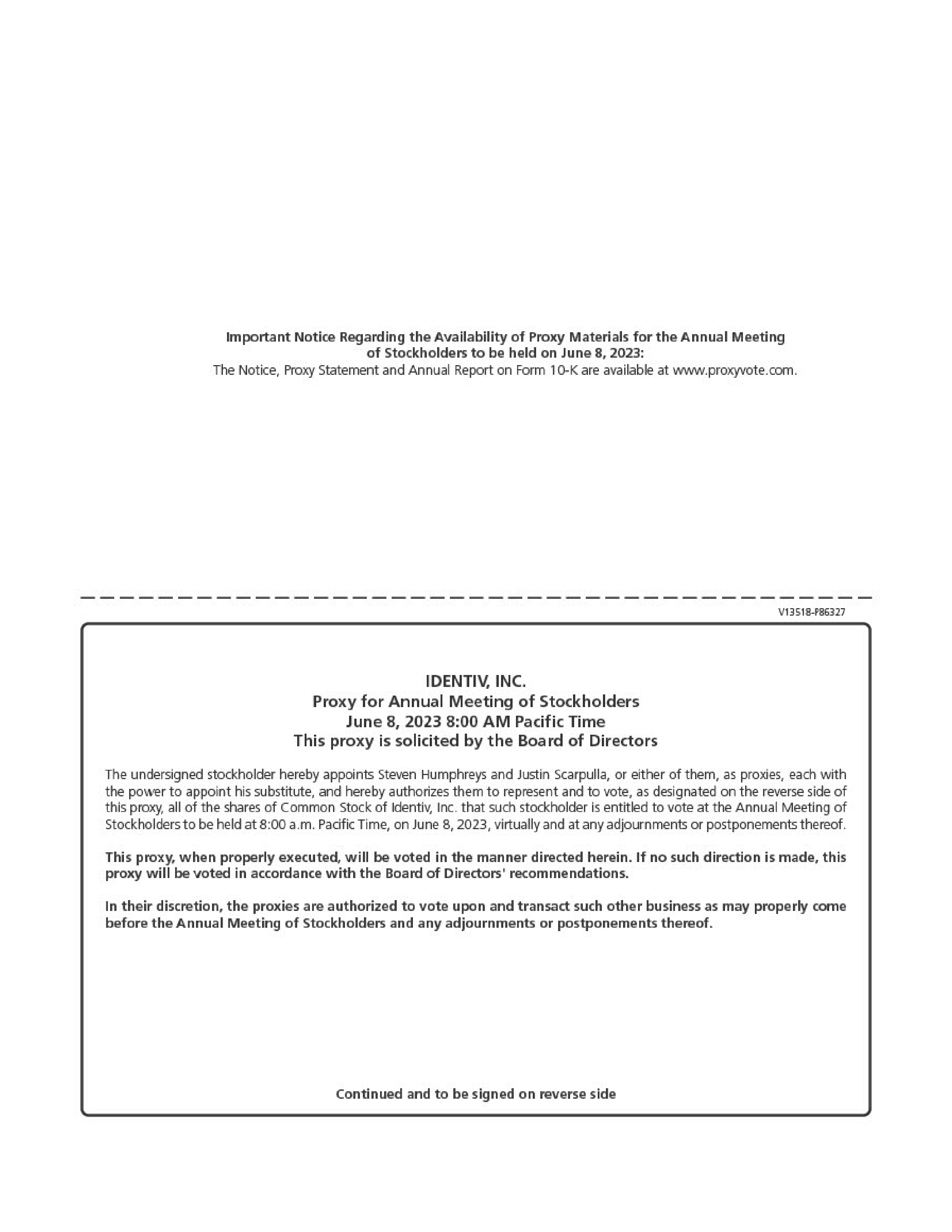 Important Notice Regarding the Availability of Proxy Materials for the Annual Meeting of Stockholders to be held on June 8, 2023:
The Notice, Proxy Statement and Annual Report on Form 10-K are available at www.proxyvote.com.

V13518-P86327

IDENTIV, INC.
Proxy for Annual Meeting of Stockholders
June 8, 2023 8:00 AM Pacific Time
This proxy is solicited by the Board of Directors

The undersigned stockholder hereby appoints Steven Humphreys and Justin Scarpulla, or either of them, as proxies, each with the power to appoint his substitute, and hereby authorizes them to represent and to vote, as designated on the reverse side of this proxy, all of the shares of Common Stock of Identiv, Inc. that such stockholder is entitled to vote at the Annual Meeting of Stockholders to be held at 8:00 a.m. Pacific Time, on June 8, 2023, virtually and at any adjournments or postponements thereof.

This proxy, when properly executed, will be voted in the manner directed herein. If no such direction is made, this proxy will be voted in accordance with the Board of Directors' recommendations.

In their discretion, the proxies are authorized to vote upon and transact such other business as may properly come before the Annual Meeting of Stockholders and any adjournments or postponements thereof.

Continued and to be signed on reverse side